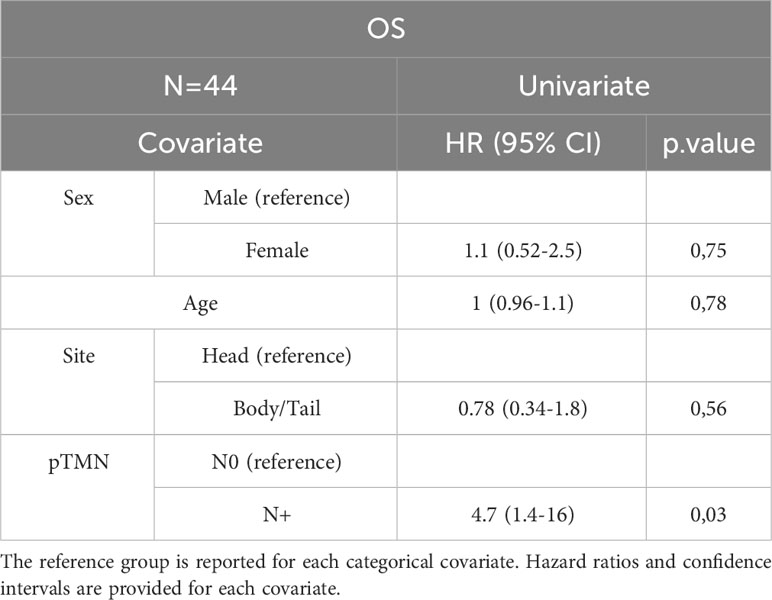 | OS | | | |
|---|---|---|---|
| N=44 | | Univariate | |
| Covariate | | HR (95% CI) | p.value |
| Sex | Male (reference) | | |
| | Female | 1.1 (0.52-2.5) | 0,75 |
| Age | | 1 (0.96-1.1) | 0,78 |
| Site | Head (reference) | | |
| | Body/Tail | 0.78 (0.34-1.8) | 0,56 |
| pTMN | N0 (reference) | | |
| | N+ | 4.7 (1.4-16) | 0,03 |

The reference group is reported for each categorical covariate. Hazard ratios and confidence intervals are provided for each covariate.